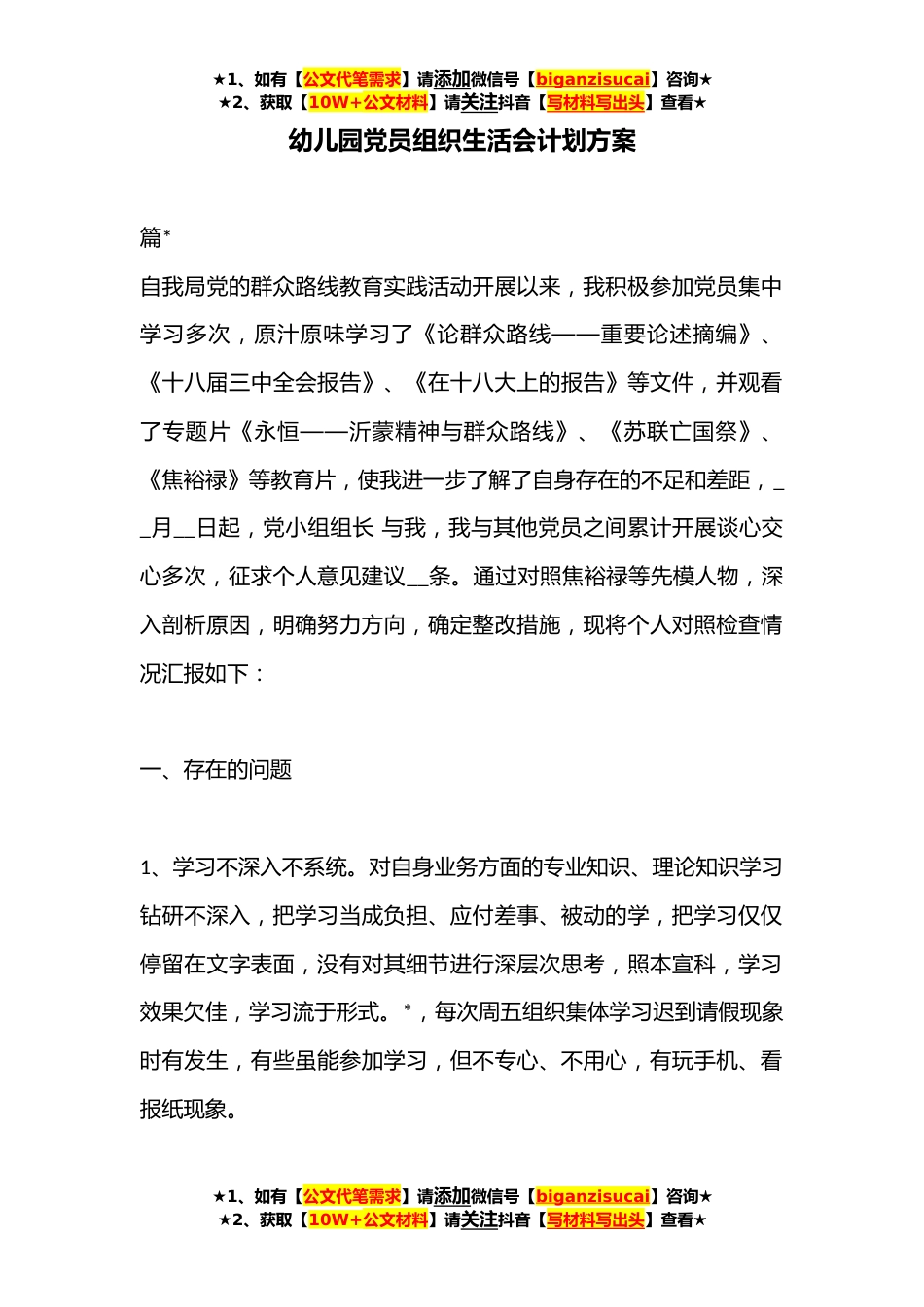 ★1、如有【公文代笔需求】请添加微信号【biganzisucai】咨询★
★2、获取【10W+公文材料】请关注抖音【写材料写出头】查看★

幼儿园党员组织生活会计划方案

篇*

自我局党的群众路线教育实践活动开展以来，我积极参加党员集中学习多次，原汁原味学习了《论群众路线——重要论述摘编》、《十八届三中全会报告》、《在十八大上的报告》等文件，并观看了专题片《永恒——沂蒙精神与群众路线》、《苏联亡国祭》、《焦裕禄》等教育片，使我进一步了解了自身存在的不足和差距，__月__日起，党小组组长 与我，我与其他党员之间累计开展谈心交心多次，征求个人意见建议__条。通过对照焦裕禄等先模人物，深入剖析原因，明确努力方向，确定整改措施，现将个人对照检查情况汇报如下：

一、存在的问题

1、学习不深入不系统。对自身业务方面的专业知识、理论知识学习钻研不深入，把学习当成负担、应付差事、被动的学，把学习仅仅停留在文字表面，没有对其细节进行深层次思考，照本宣科，学习效果欠佳，学习流于形式。*，每次周五组织集体学习迟到请假现象时有发生，有些虽能参加学习，但不专心、不用心，有玩手机、看报纸现象。

★1、如有【公文代笔需求】请添加微信号【biganzisucai】咨询★
★2、获取【10W+公文材料】请关注抖音【写材料写出头】查看★